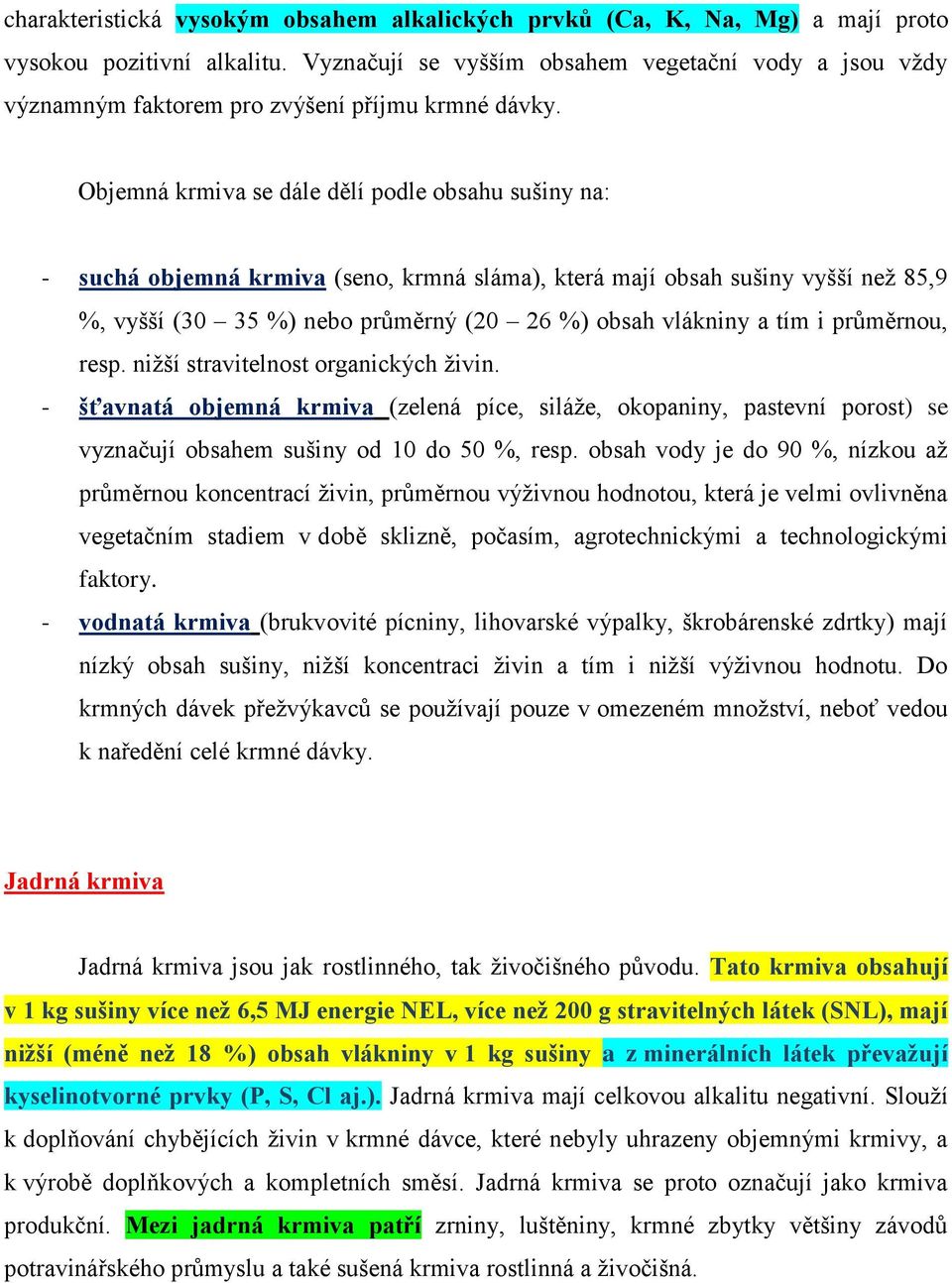 charakteristická vysokým obsahem alkalických prvků (Ca, K, Na, Mg) a mají proto vysokou pozitivní alkalitu. Vyznačují se vyšším obsahem vegetační vody a jsou vždy významným faktorem pro zvýšení příjmu krmné dávky.

Objemná krmiva se dále dělí podle obsahu sušiny na:

- suchá objemná krmiva (seno, krmná sláma), která mají obsah sušiny vyšší než 85,9 %, vyšší (30 – 35 %) nebo průměrný (20 – 26 %) obsah vlákniny a tím i průměrnou, resp. nižší stravitelnost organických živin.
- šťavnatá objemná krmiva (zelená píce, siláže, okopaniny, pastevní porost) se vyznačují obsahem sušiny od 10 do 50 %, resp. obsah vody je do 90 %, nízkou až průměrnou koncentrací živin, průměrnou výživnou hodnotou, která je velmi ovlivněna vegetačním stadiem v době sklizně, počasím, agrotechnickými a technologickými faktory.
- vodnatá krmiva (brukvovité pícniny, lihovarské výpalky, škrobárenské zdrtky) mají nízký obsah sušiny, nižší koncentraci živin a tím i nižší výživnou hodnotu. Do krmných dávek přežvýkavců se používají pouze v omezeném množství, neboť vedou k naředění celé krmné dávky.

Jadrná krmiva

Jadrná krmiva jsou jak rostlinného, tak živočišného původu. Tato krmiva obsahují v 1 kg sušiny více než 6,5 MJ energie NEL, více než 200 g stravitelných látek (SNL), mají nižší (méně než 18 %) obsah vlákniny v 1 kg sušiny a z minerálních látek převažují kyselinotvorné prvky (P, S, Cl aj.). Jadrná krmiva mají celkovou alkalitu negativní. Slouží k doplňování chybějících živin v krmné dávce, které nebyly uhrazeny objemnými krmivy, a k výrobě doplňkových a kompletních směsí. Jadrná krmiva se proto označují jako krmiva produkční. Mezi jadrná krmiva patří zrniny, luštěniny, krmné zbytky většiny závodů potravinářského průmyslu a také sušená krmiva rostlinná a živočišná.